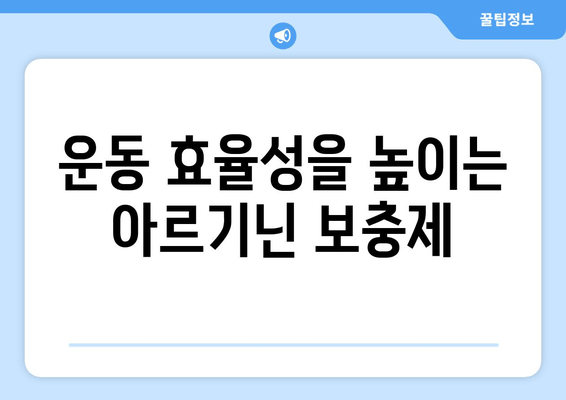 꿀팁정보

운동 효율성을 높이는 아르기닌 보충제